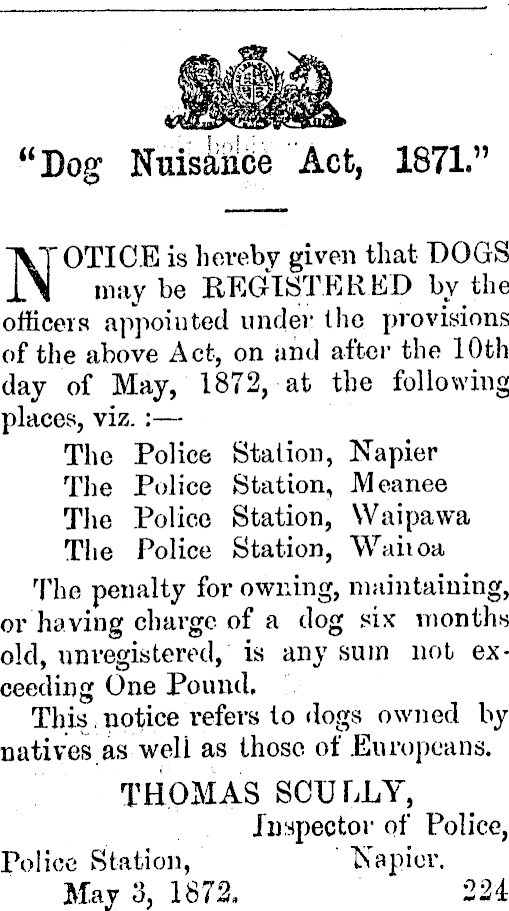 "Dog Nuisance Act, 1871."

NOTICE is hereby given that DOGS may be REGISTERED by the officers appointed under the provisions of the above Act, on and after the 10th day of May, 1872, at the following places, viz. :—

The Police Station, Napier
The Police Station, Meanee
The Police Station, Waipawa
The Police Station, Wairoa

The penalty for owning, maintaining, or having charge of a dog six months old, unregistered, is any sum not exceeding One Pound.

This notice refers to dogs owned by natives as well as those of Europeans.

THOMAS SCULLY,
Inspector of Police,
Police Station, Napier.
May 3, 1872. 224